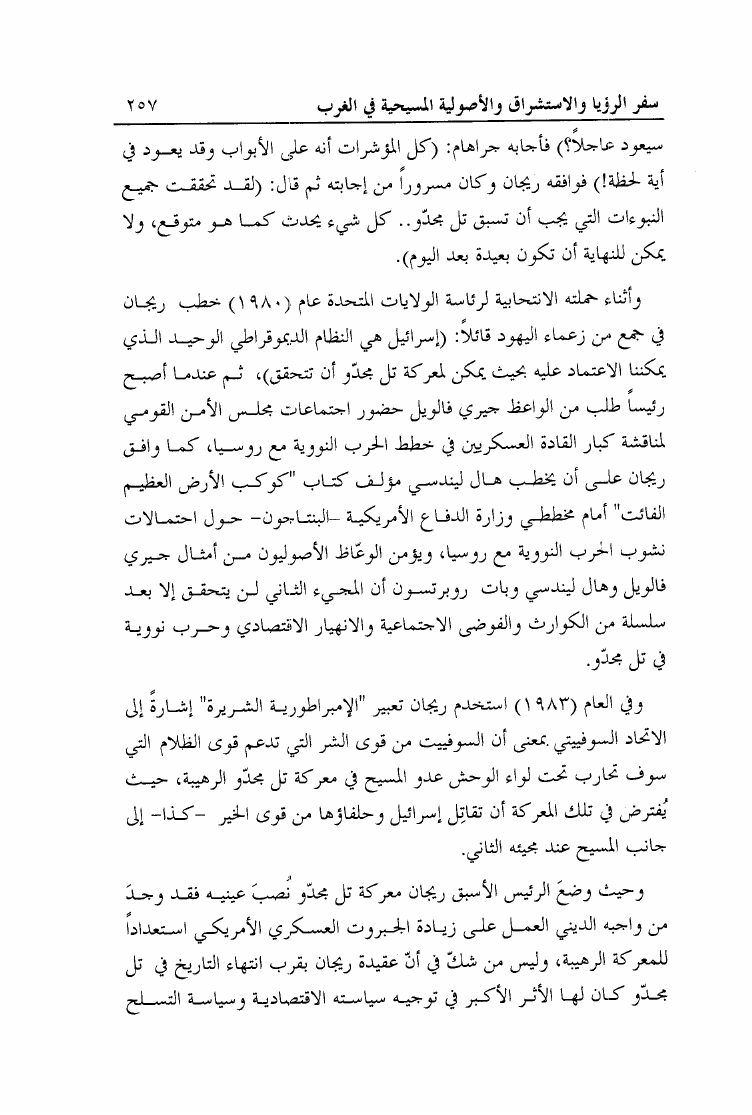 سفر الرؤيا والاستشراق والأصولية المسيحية في الغرب ٢٥٧

سيعود عاجلاً؟) فأجابه جراهام: (كل المؤشرات أنه على الأبواب وقد يعود في أية لحظة!) فوافقه ريجان وكان مسروراً من إجابته ثم قال: (لقد تحققت جميع النبوءات التي يجب أن تسبق تل مجدّو.. كل شيء يحدث كما هو متوقع، ولا يمكن للنهاية أن تكون بعيدة بعد اليوم).

وأثناء حملته الانتخابية لرئاسة الولايات المتحدة عام (١٩٨٠) خطب ريجان في جمع من زعماء اليهود قائلاً: (إسرائيل هي النظام الديموقراطي الوحيد الذي يمكننا الاعتماد عليه بحيث يمكن لمعركة تل مجدّو أن تتحقق)، ثم عندما أصبح رئيساً طلب من الواعظ جيري فالويل حضور اجتماعات مجلس الأمن القومي لمناقشة كبار القادة العسكريين في خطط الحرب النووية مع روسيا، كما وافق ريجان على أن يخطب هال ليندسي مؤلف كتاب "كوكب الأرض العظيم الفائت" أمام مخططي وزارة الدفاع الأمريكية -البنتاجون- حول احتمالات نشوب الحرب النووية مع روسيا، ويؤمن الوعّاظ الأصوليون من أمثال جيري فالويل وهال ليندسي وبات روبرتسون أن المجيء الثاني لن يتحقق إلا بعد سلسلة من الكوارث والفوضى الاجتماعية والانهيار الاقتصادي وحرب نووية في تل مجدّو.

وفي العام (١٩٨٣) استخدم ريجان تعبير "الإمبراطورية الشريرة" إشارةً إلى الاتحاد السوفييتي بمعنى أن السوفييت من قوى الشر التي تدعم قوى الظلام التي سوف تحارب تحت لواء الوحش عدو المسيح في معركة تل مجدّو الرهيبة، حيث يُفترض في تلك المعركة أن تقاتِل إسرائيل وحلفاؤها من قوى الخير -كذا- إلى جانب المسيح عند مجيئه الثاني.

وحيث وضعَ الرئيس الأسبق ريجان معركة تل مجدّو نُصبَ عينيه فقد وجدَ من واجبه الديني العمل على زيادة الجبروت العسكري الأمريكي استعداداً للمعركة الرهيبة، وليس من شكّ في أنّ عقيدة ريجان بقرب انتهاء التاريخ في تل مجدّو كان لها الأثر الأكبر في توجيه سياسته الاقتصادية وسياسة التسلح